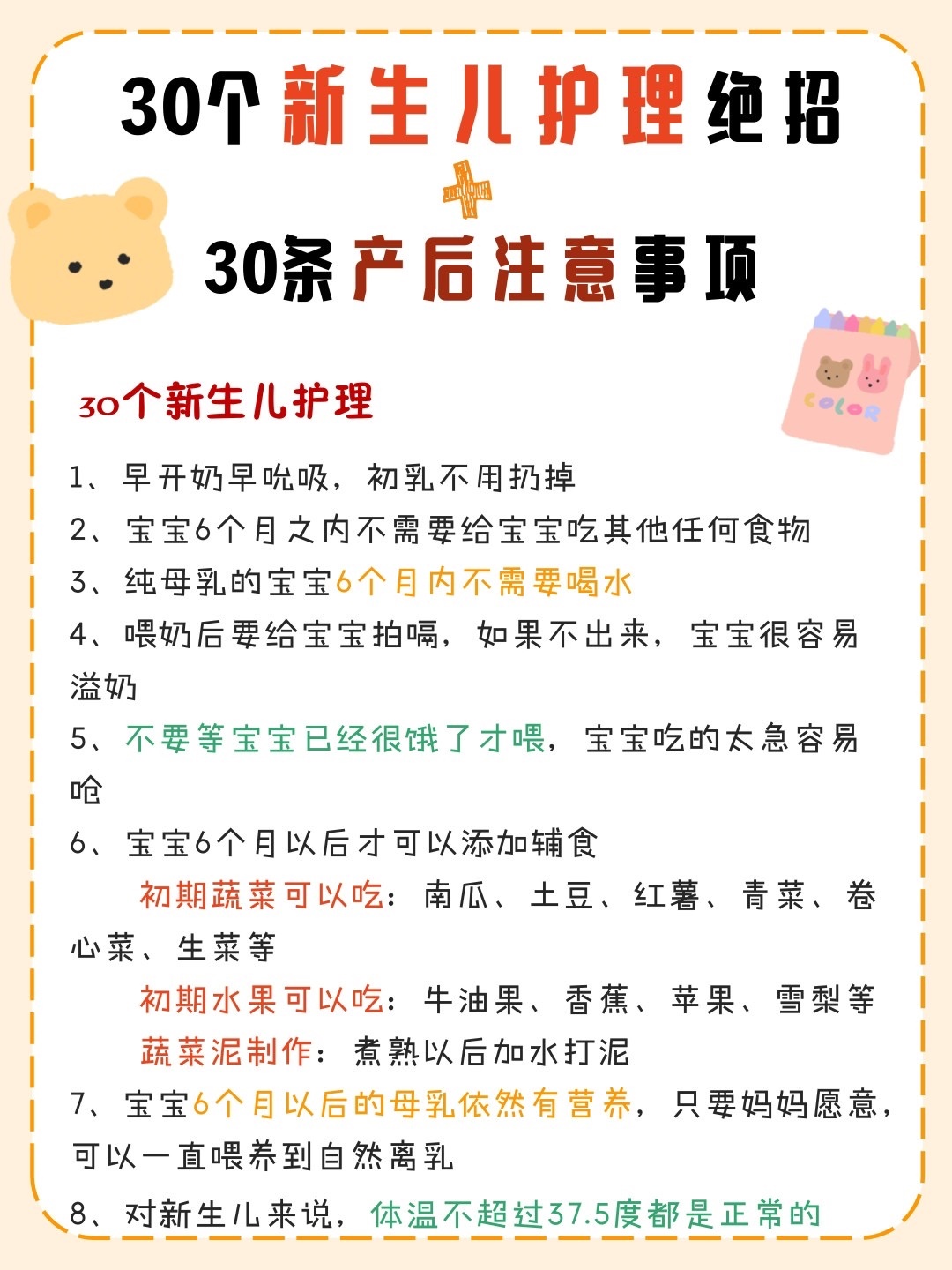 30个新生儿护理绝招
+
30条产后注意事项

COLOR

30个新生儿护理

1、早开奶早吮吸，初乳不用扔掉
2、宝宝6个月之内不需要给宝宝吃其他任何食物
3、纯母乳的宝宝6个月内不需要喝水
4、喂奶后要给宝宝拍嗝，如果不出来，宝宝很容易溢奶
5、不要等宝宝已经很饿了才喂，宝宝吃的太急容易呛
6、宝宝6个月以后才可以添加辅食
初期蔬菜可以吃：南瓜、土豆、红薯、青菜、卷心菜、生菜等
初期水果可以吃：牛油果、香蕉、苹果、雪梨等
蔬菜泥制作：煮熟以后加水打泥
7、宝宝6个月以后的母乳依然有营养，只要妈妈愿意，可以一直喂养到自然离乳
8、对新生儿来说，体温不超过37.5度都是正常的